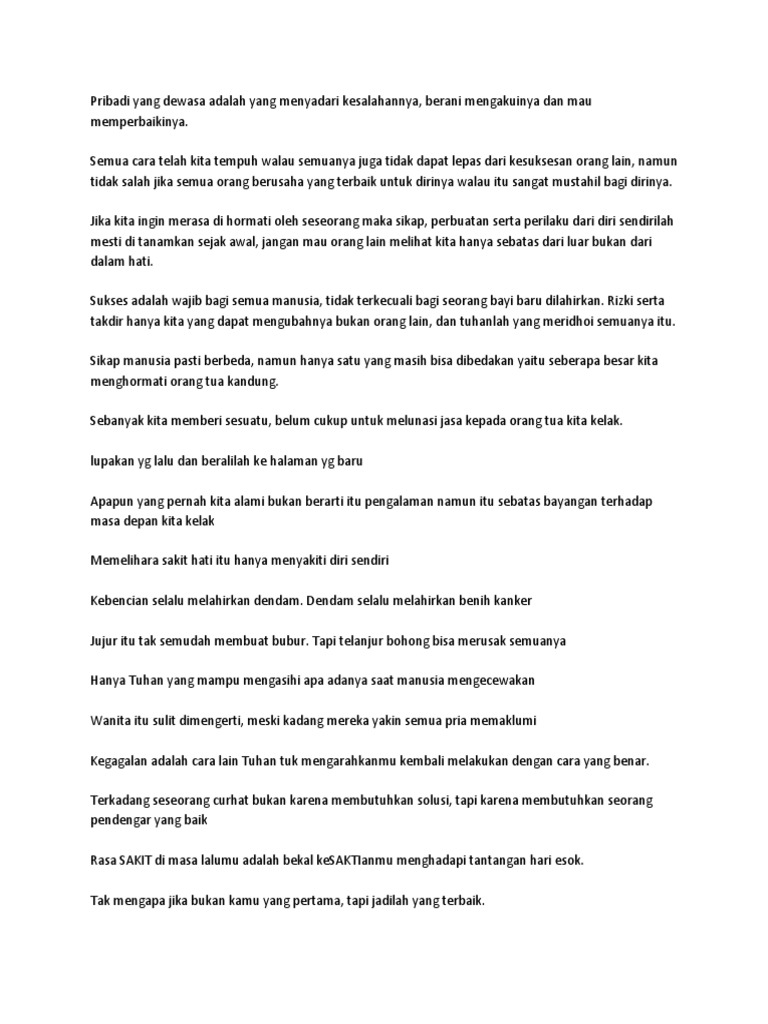 Pribadi yang dewasa adalah yang menyadari kesalahannya, berani mengakuinya dan mau memperbaikinya.

Semua cara telah kita tempuh walau semuanya juga tidak dapat lepas dari kesuksesan orang lain, namun tidak salah jika semua orang berusaha yang terbaik untuk dirinya walau itu sangat mustahil bagi dirinya.

Jika kita ingin merasa di hormati oleh seseorang maka sikap, perbuatan serta perilaku dari diri sendirilah mesti di tanamkan sejak awal, jangan mau orang lain melihat kita hanya sebatas dari luar bukan dari dalam hati.

Sukses adalah wajib bagi semua manusia, tidak terkecuali bagi seorang bayi baru dilahirkan. Rizki serta takdir hanya kita yang dapat mengubahnya bukan orang lain, dan tuhanlah yang meridhoi semuanya itu.

Sikap manusia pasti berbeda, namun hanya satu yang masih bisa dibedakan yaitu seberapa besar kita menghormati orang tua kandung.

Sebanyak kita memberi sesuatu, belum cukup untuk melunasi jasa kepada orang tua kita kelak.

lupakan yg lalu dan beralilah ke halaman yg baru

Apapun yang pernah kita alami bukan berarti itu pengalaman namun itu sebatas bayangan terhadap masa depan kita kelak

Memelihara sakit hati itu hanya menyakiti diri sendiri

Kebencian selalu melahirkan dendam. Dendam selalu melahirkan benih kanker

Jujur itu tak semudah membuat bubur. Tapi telanjur bohong bisa merusak semuanya

Hanya Tuhan yang mampu mengasihi apa adanya saat manusia mengecewakan

Wanita itu sulit dimengerti, meski kadang mereka yakin semua pria memaklumi

Kegagalan adalah cara lain Tuhan tuk mengarahkanmu kembali melakukan dengan cara yang benar.

Terkadang seseorang curhat bukan karena membutuhkan solusi, tapi karena membutuhkan seorang pendengar yang baik

Rasa SAKIT di masa lalumu adalah bekal keSAKTIanmu menghadapi tantangan hari esok.

Tak mengapa jika bukan kamu yang pertama, tapi jadilah yang terbaik.